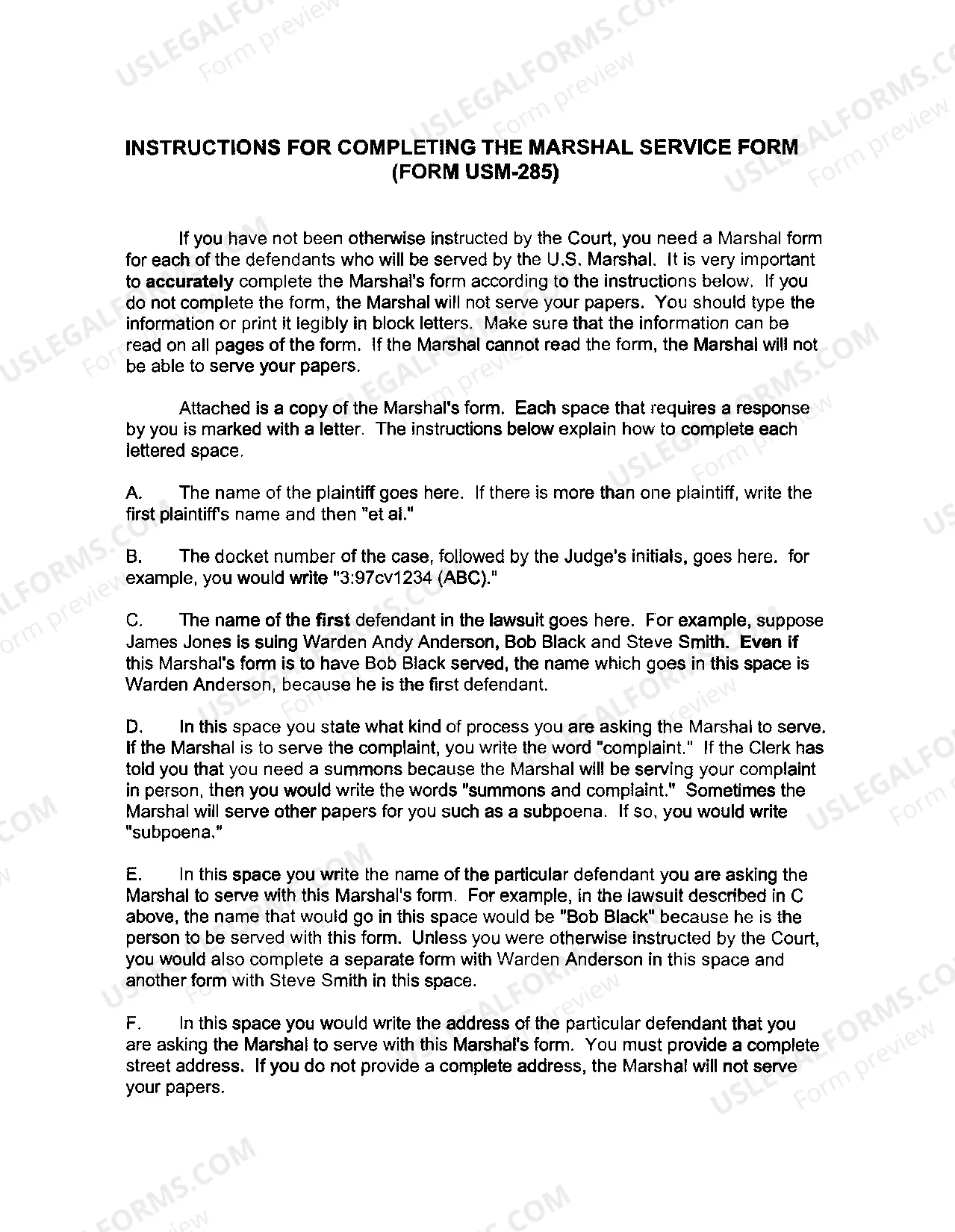 INSTRUCTIONS FOR COMPLETING THE MARSHAL SERVICE FORM (FORM USM-285)

If you have not been otherwise instructed by the Court, you need a Marshal form for each of the defendants who will be served by the U.S. Marshal. It is very important to accurately complete the Marshal's form according to the instructions below. If you do not complete the form, the Marshal will not serve your papers. You should type the information or print it legibly in block letters. Make sure that the information can be read on all pages of the form. If the Marshal cannot read the form, the Marshal will not be able to serve your papers.

Attached is a copy of the Marshal's form. Each space that requires a response by you is marked with a letter. The instructions below explain how to complete each lettered space.

A. The name of the plaintiff goes here. If there is more than one plaintiff, write the first plaintiff's name and then "et al."

B. The docket number of the case, followed by the Judge's initials, goes here. for example, you would write "3:97cv1234 (ABC)."

C. The name of the first defendant in the lawsuit goes here. For example, suppose James Jones is suing Warden Andy Anderson, Bob Black and Steve Smith. Even if this Marshal's form is to have Bob Black served, the name which goes in this space is Warden Anderson, because he is the first defendant.

D. In this space you state what kind of process you are asking the Marshal to serve. If the Marshal is to serve the complaint, you write the word "complaint." If the Clerk has told you that you need a summons because the Marshal will be serving your complaint in person, then you would write the words "summons and complaint." Sometimes the Marshal will serve other papers for you such as a subpoena. If so, you would write "subpoena."

E. In this space you write the name of the particular defendant you are asking the Marshal to serve with this Marshal's form. For example, in the lawsuit described in C above, the name that would go in this space would be "Bob Black" because he is the person to be served with this form. Unless you were otherwise instructed by the Court, you would also complete a separate form with Warden Anderson in this space and another form with Steve Smith in this space.

F. In this space you would write the address of the particular defendant that you are asking the Marshal to serve with this Marshal's form. You must provide a complete street address. If you do not provide a complete address, the Marshal will not serve your papers.

USLEGALFORMS.COM Form preview